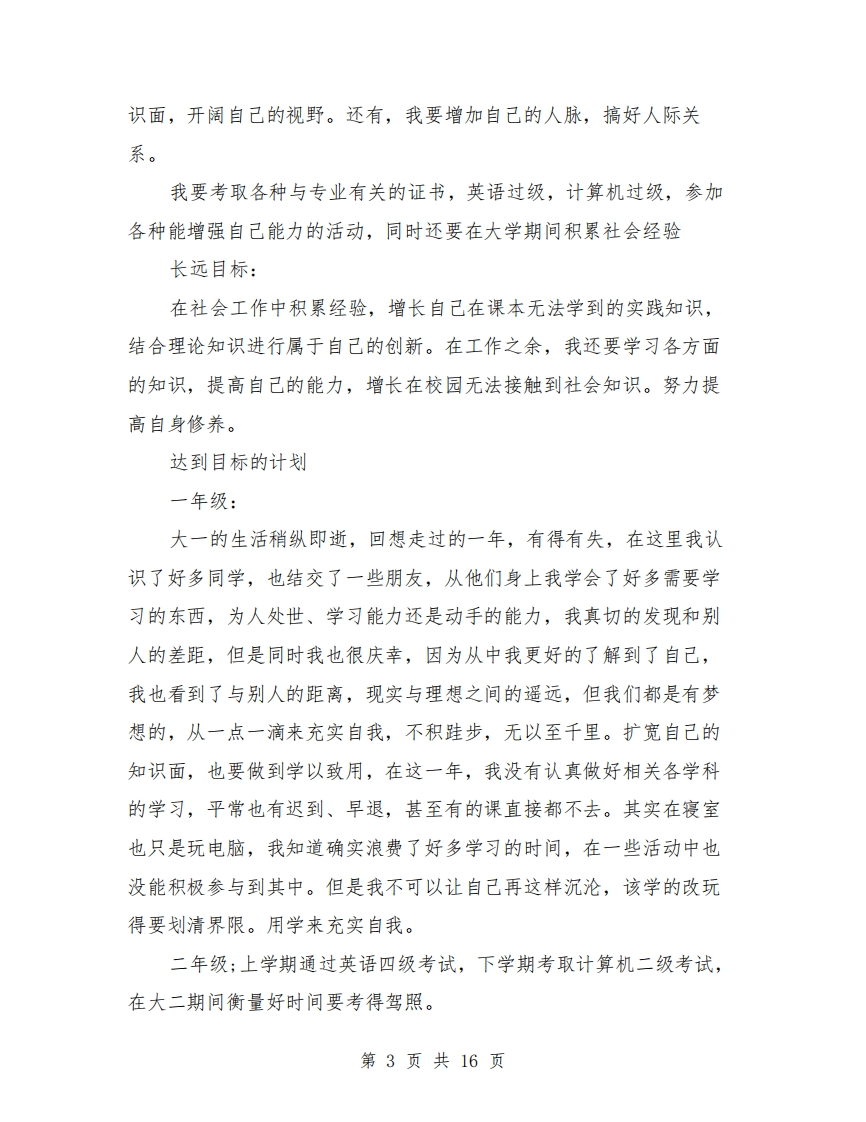 识面，开阔自己的视野。还有，我要增加自己的人脉，搞好人际关系。

我要考取各种与专业有关的证书，英语过级，计算机过级，参加各种能增强自己能力的活动，同时还要在大学期间积累社会经验

长远目标：

在社会工作中积累经验，增长自己在课本无法学到的实践知识，结合理论知识进行属于自己的创新。在工作之余，我还要学习各方面的知识，提高自己的能力，增长在校园无法接触到社会知识。努力提高自身修养。

达到目标的计划

一年级：

大一的生活稍纵即逝，回想走过的一年，有得有失，在这里我认识了好多同学，也结交了一些朋友，从他们身上我学会了好多需要学习的东西，为人处世、学习能力还是动手的能力，我真切的发现和别人的差距，但是同时我也很庆幸，因为从中我更好的了解到了自己，我也看到了与别人的距离，现实与理想之间的遥远，但我们都是有梦想的，从一点一滴来充实自我，不积跬步，无以至千里。扩宽自己的知识面，也要做到学以致用，在这一年，我没有认真做好相关各学科的学习，平常也有迟到、早退，甚至有的课直接都不去。其实在寝室也只是玩电脑，我知道确实浪费了好多学习的时间，在一些活动中也没能积极参与到其中。但是我不可以让自己再这样沉沦，该学的改玩得要划清界限。用学来充实自我。

二年级;上学期通过英语四级考试，下学期考取计算机二级考试，在大二期间衡量好时间要考得驾照。

第 3 页 共 16 页